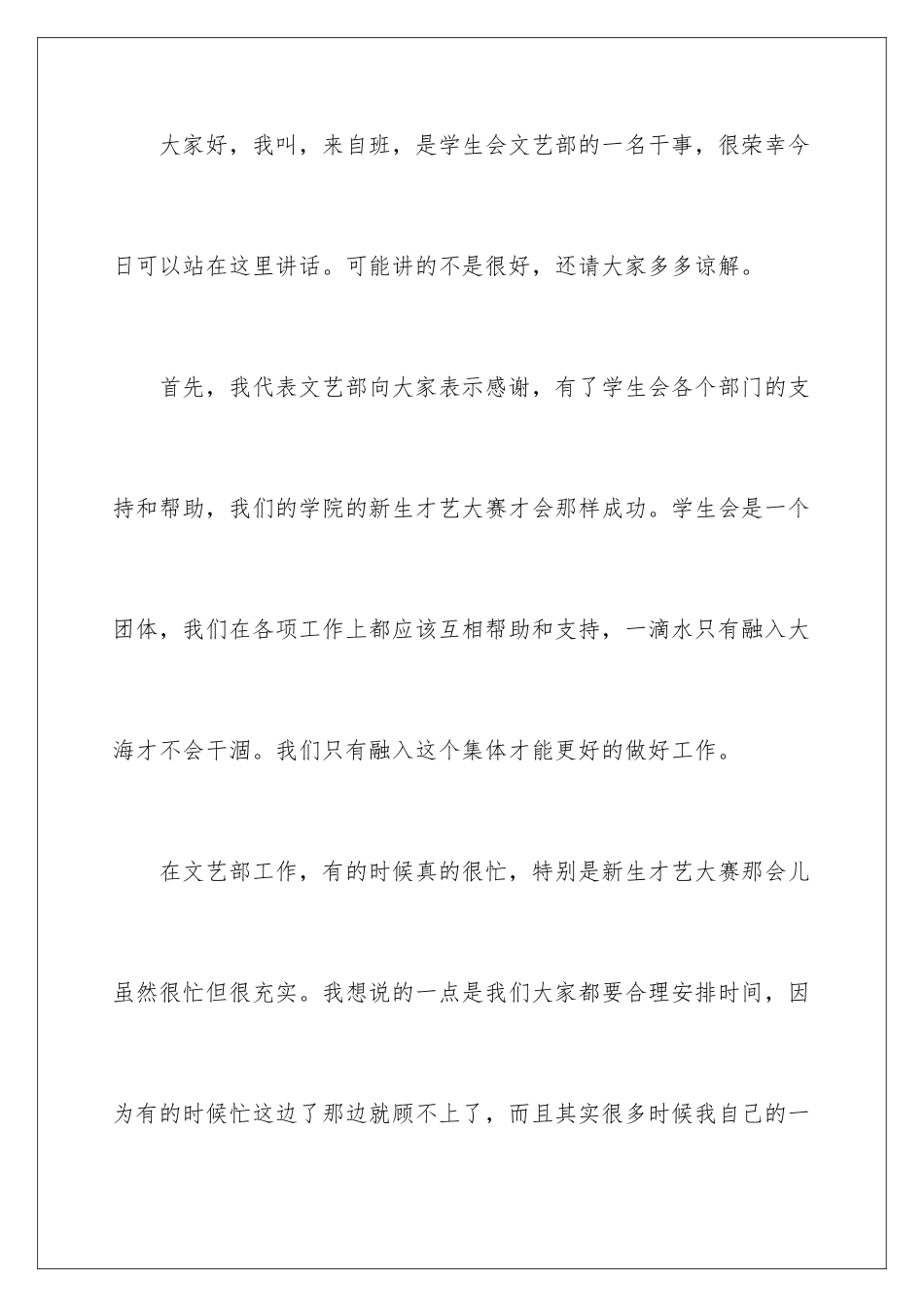 大家好，我叫，来自班，是学生会文艺部的一名干事，很荣幸今日可以站在这里讲话。可能讲的不是很好，还请大家多多谅解。

首先，我代表文艺部向大家表示感谢，有了学生会各个部门的支持和帮助，我们的学院的新生才艺大赛才会那样成功。学生会是一个团体，我们在各项工作上都应该互相帮助和支持，一滴水只有融入大海才不会干涸。我们只有融入这个集体才能更好的做好工作。

在文艺部工作，有的时候真的很忙，特别是新生才艺大赛那会儿虽然很忙但很充实。我想说的一点是我们大家都要合理安排时间，因为有的时候忙这边了那边就顾不上了，而且其实很多时候我自己的一